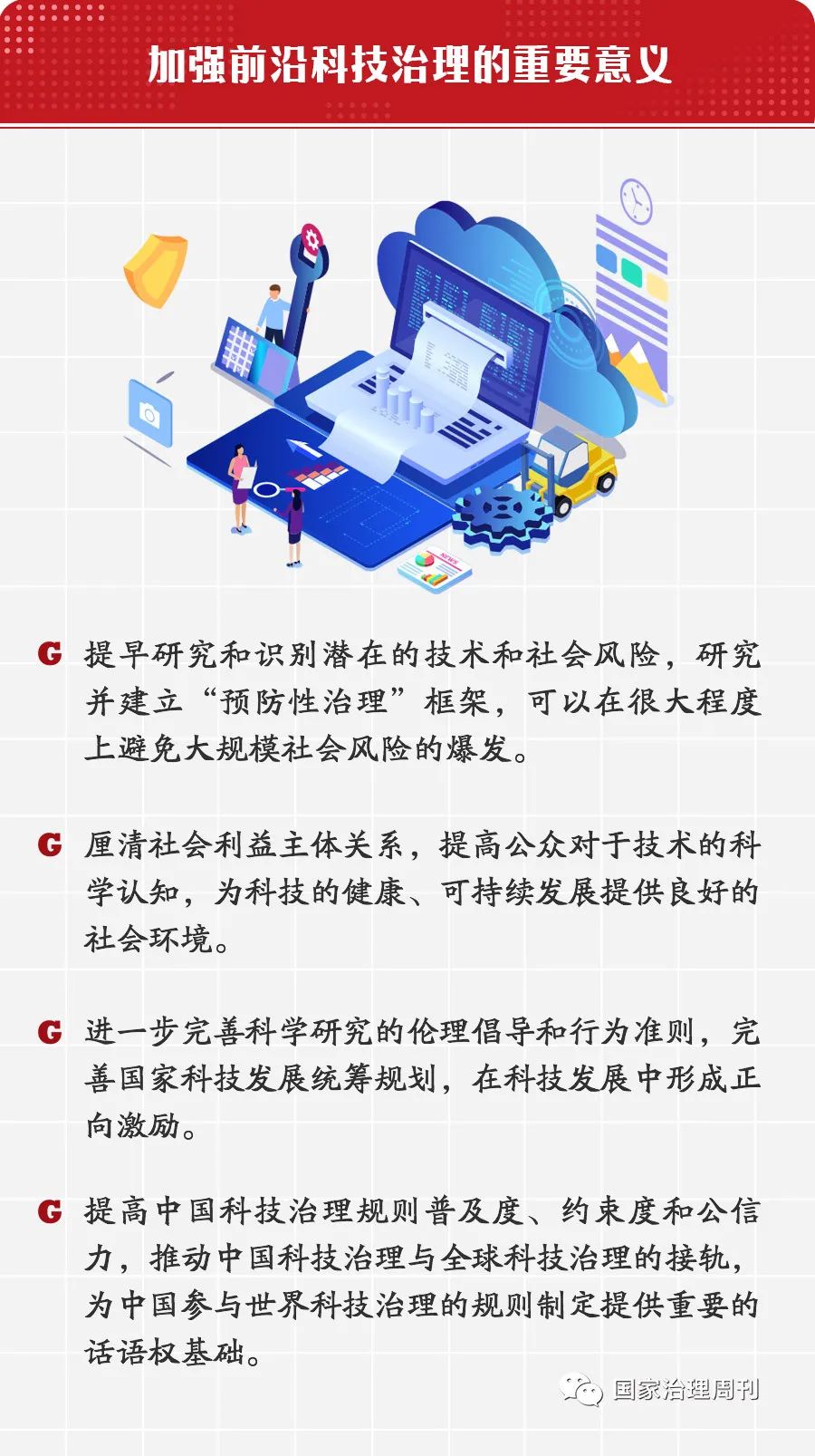 加强前沿科技治理的重要意义

G 提早研究和识别潜在的技术和社会风险，研究并建立“预防性治理”框架，可以在很大程度上避免大规模社会风险的爆发。

G 厘清社会利益主体关系，提高公众对于技术的科学认知，为科技的健康、可持续发展提供良好的社会环境。

G 进一步完善科学研究的伦理倡导和行为准则，完善国家科技发展统筹规划，在科技发展中形成正向激励。

G 提高中国科技治理规则普及度、约束度和公信力，推动中国科技治理与全球科技治理的接轨，为中国参与世界科技治理的规则制定提供重要的话语权基础。

国家治理周刊